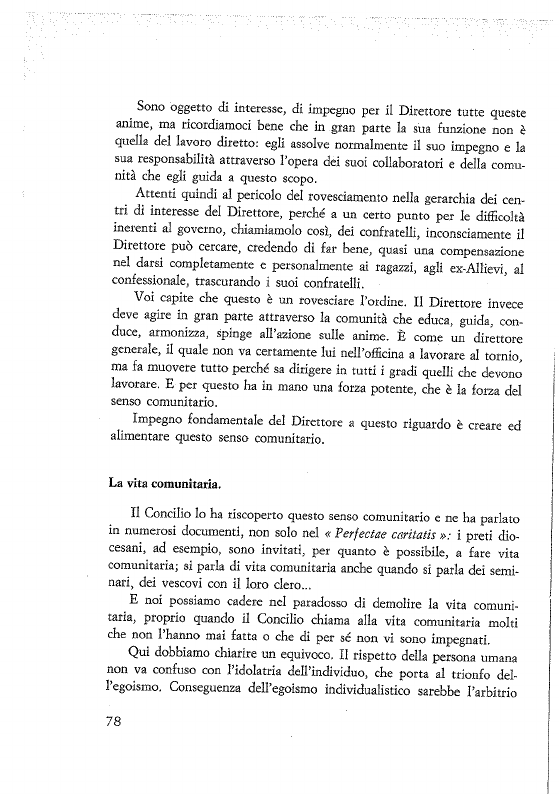 Sono oggetto di interesse, di impegno per il Direttore tutte queste anime, ma ricordiamoci bene che in gran parte la sua funzione non è quella del lavoro diretto: egli assolve normalmente il suo impegno e la sua responsabilità attraverso l'opera dei suoi collaboratori e della comunità che egli guida a questo scopo.

Attenti quindi al pericolo del rovesciamento nella gerarchia dei centri di interesse del Direttore, perché a un certo punto per le difficoltà inerenti al governo, chiamiamolo così, dei confratelli, inconsciamente il Direttore può cercare, credendo di far bene, quasi una compensazione nel darsi completamente e personalmente ai ragazzi, agli ex-Allievi, al confessionale, trascurando i suoi confratelli.

Voi capite che questo è un rovesciare l'ordine. Il Direttore invece deve agire in gran parte attraverso la comunità che educa, guida, conduce, armonizza, spinge all'azione sulle anime. È come un direttore generale, il quale non va certamente lui nell'officina a lavorare al tornio, ma fa muovere tutto perché sa dirigere in tutti i gradi quelli che devono lavorare. E per questo ha in mano una forza potente, che è la forza del senso comunitario.

Impegno fondamentale del Direttore a questo riguardo è creare ed alimentare questo senso comunitario.

La vita comunitaria.

Il Concilio lo ha riscoperto questo senso comunitario e ne ha parlato in numerosi documenti, non solo nel « Perfectae caritatis »: i preti diocesani, ad esempio, sono invitati, per quanto è possibile, a fare vita comunitaria; si parla di vita comunitaria anche quando si parla dei seminari, dei vescovi con il loro clero...

E noi possiamo cadere nel paradosso di demolire la vita comunitaria, proprio quando il Concilio chiama alla vita comunitaria molti che non l'hanno mai fatta o che di per sé non vi sono impegnati.

Qui dobbiamo chiarire un equivoco. Il rispetto della persona umana non va confuso con l'idolatria dell'individuo, che porta al trionfo dell'egoismo. Conseguenza dell'egoismo individualistico sarebbe l'arbitrio

78